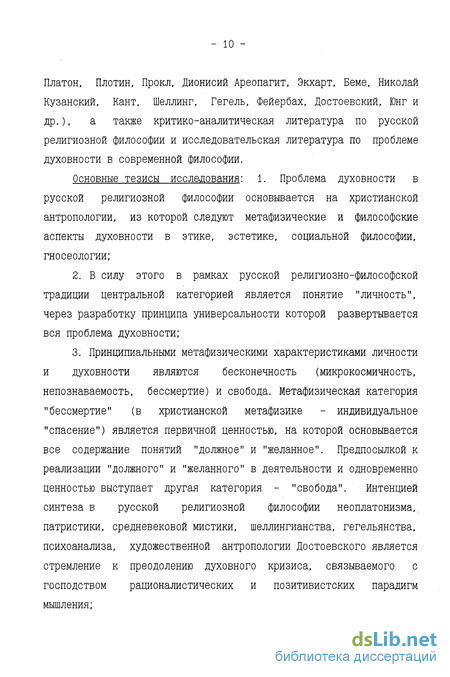 - 10 -

Платон, Плотин, Прокл, Дионисий Ареопагит, Экхарт, Беме, Николай Кузанский, Кант, Шеллинг, Гегель, Фейербах, Достоевский, Юнг и др.), а также критико-аналитическая литература по русской религиозной философии и исследовательская литература по проблеме духовности в современной философии.

Основные тезисы исследования: 1. Проблема духовности в русской религиозной философии основывается на христианской антропологии, из которой следуют метафизические и философские аспекты духовности в этике, эстетике, социальной философии, гносеологии;

2. В силу этого в рамках русской религиозно-философской традиции центральной категорией является понятие "личность", через разработку принципа универсальности которой развертывается вся проблема духовности;

3. Принципиальными метафизическими характеристиками личности и духовности являются бесконечность (микрокосмичность, непознаваемость, бессмертие) и свобода. Метафизическая категория "бессмертие" (в христианской метафизике - индивидуальное "спасение") является первичной ценностью, на которой основывается все содержание понятий "должное" и "желанное". Предпосылкой к реализации "должного" и "желанного" в деятельности и одновременно ценностью выступает другая категория - "свобода". Интенцией синтеза в русской религиозной философии неоплатонизма, патристики, средневековой мистики, шеллингианства, гегельянства, психоанализа, художественной антропологии Достоевского является стремление к преодолению духовного кризиса, связываемого с господством рационалистических и позитивистских парадигм мышления;

dsLib.net
библиотека диссертаций